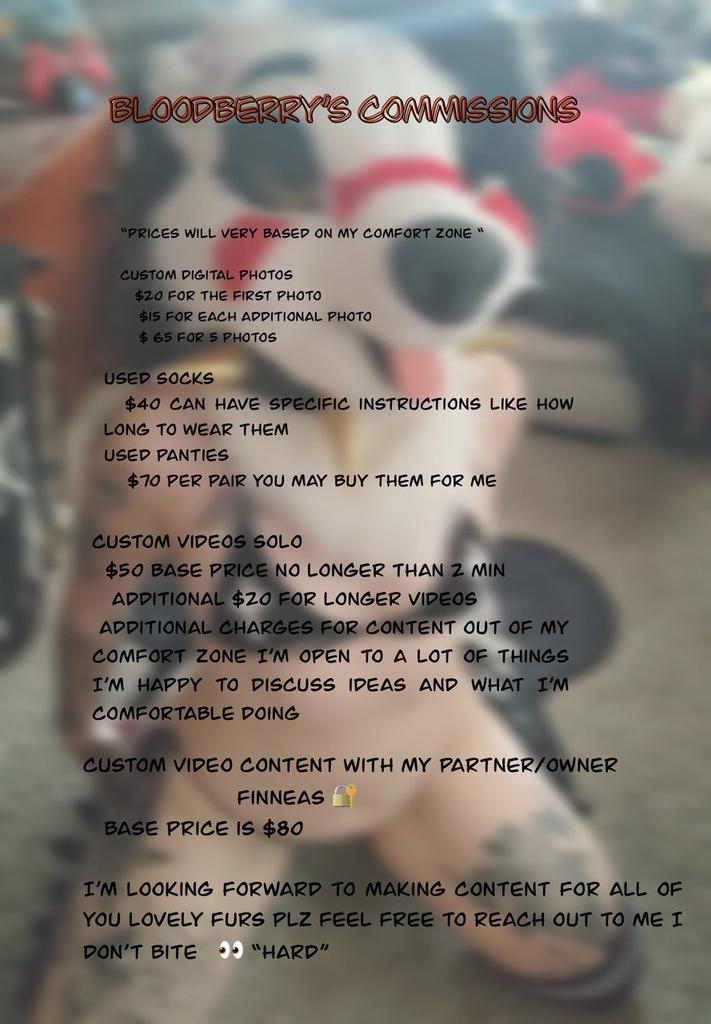 BLOODBERRY'S COMMISSIONS

"PRICES WILL VERY BASED ON MY COMFORT ZONE "

CUSTOM DIGITAL PHOTOS
$20 FOR THE FIRST PHOTO
$15 FOR EACH ADDITIONAL PHOTO
$ 65 FOR 5 PHOTOS

USED SOCKS
$40 CAN HAVE SPECIFIC INSTRUCTIONS LIKE HOW LONG TO WEAR THEM
USED PANTIES
$70 PER PAIR YOU MAY BUY THEM FOR ME

CUSTOM VIDEOS SOLO
$50 BASE PRICE NO LONGER THAN 2 MIN
ADDITIONAL $20 FOR LONGER VIDEOS
ADDITIONAL CHARGES FOR CONTENT OUT OF MY COMFORT ZONE I'M OPEN TO A LOT OF THINGS I'M HAPPY TO DISCUSS IDEAS AND WHAT I'M COMFORTABLE DOING

CUSTOM VIDEO CONTENT WITH MY PARTNER/OWNER
FINNEAS 🔐
BASE PRICE IS $80

I'M LOOKING FORWARD TO MAKING CONTENT FOR ALL OF YOU LOVELY FURS PLZ FEEL FREE TO REACH OUT TO ME I DON'T BITE 👀 "HARD"